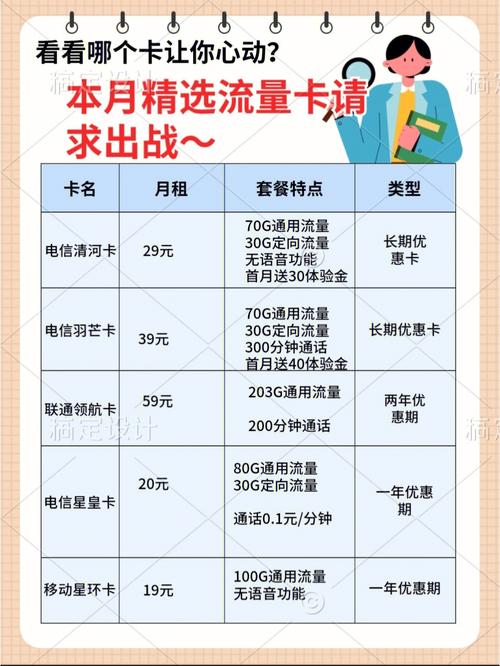 看看哪个卡让你心动？

本月精选流量卡请求出战～

| 卡名 | 月租 | 套餐特点 | 类型 |
|---|---|---|---|
| 电信清河卡 | 29元 | 70G通用流量 30G定向流量 无语音功能 首月送30体验金 | 长期优惠卡 |
| 电信羽芒卡 | 39元 | 70G通用流量 30G定向流量 300分钟通话 首月送40体验金 | 长期优惠卡 |
| 联通领航卡 | 59元 | 203G通用流量 200分钟通话 | 两年优惠期 |
| 电信星皇卡 | 20元 | 80G通用流量 30G定向流量 通话0.1元/分钟 | 一年优惠期 |
| 移动星环卡 | 19元 | 100G通用流量 无语音功能 | 一年优惠期 |

稿定设计